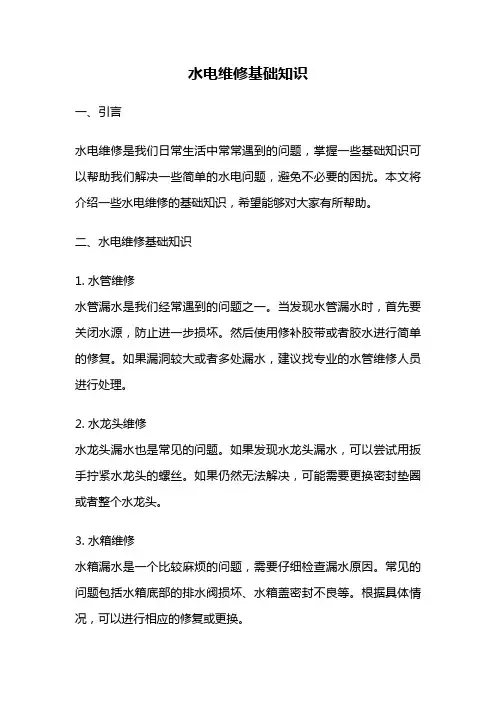 水电维修基础知识

一、引言

水电维修是我们日常生活中常常遇到的问题，掌握一些基础知识可以帮助我们解决一些简单的水电问题，避免不必要的困扰。本文将介绍一些水电维修的基础知识，希望能够对大家有所帮助。

二、水电维修基础知识

1. 水管维修
水管漏水是我们经常遇到的问题之一。当发现水管漏水时，首先要关闭水源，防止进一步损坏。然后使用修补胶带或者胶水进行简单的修复。如果漏洞较大或者多处漏水，建议找专业的水管维修人员进行处理。

2. 水龙头维修
水龙头漏水也是常见的问题。如果发现水龙头漏水，可以尝试用扳手拧紧水龙头的螺丝。如果仍然无法解决，可能需要更换密封垫圈或者整个水龙头。

3. 水箱维修
水箱漏水是一个比较麻烦的问题，需要仔细检查漏水原因。常见的问题包括水箱底部的排水阀损坏、水箱盖密封不良等。根据具体情况，可以进行相应的修复或更换。